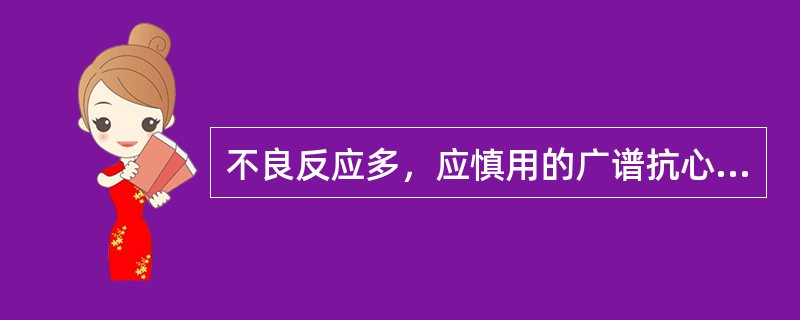 不良反应多，应慎用的广谱抗心...